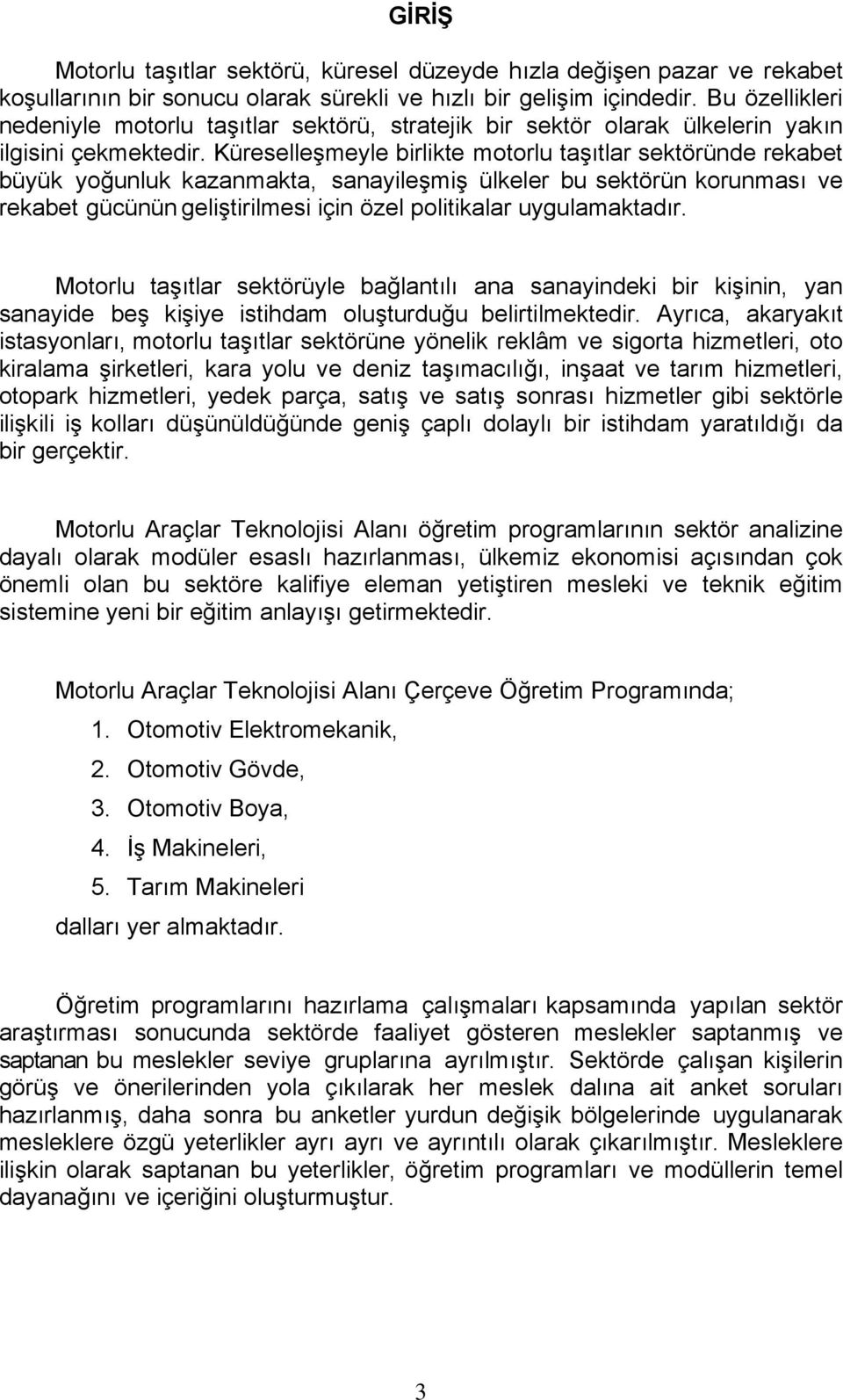 GİRİŞ

Motorlu taşıtlar sektörü, küresel düzeyde hızla değişen pazar ve rekabet koşullarının bir sonucu olarak sürekli ve hızlı bir gelişim içindedir. Bu özellikleri nedeniyle motorlu taşıtlar sektörü, stratejik bir sektör olarak ülkelerin yakın ilgisini çekmektedir. Küreselleşmeyle birlikte motorlu taşıtlar sektöründe rekabet büyük yoğunluk kazanmakta, sanayileşmiş ülkeler bu sektörün korunması ve rekabet gücünün geliştirilmesi için özel politikalar uygulamaktadır.

Motorlu taşıtlar sektörüyle bağlantılı ana sanayindeki bir kişinin, yan sanayide beş kişiye istihdam oluşturduğu belirtilmektedir. Ayrıca, akaryakıt istasyonları, motorlu taşıtlar sektörüne yönelik reklâm ve sigorta hizmetleri, oto kiralama şirketleri, kara yolu ve deniz taşımacılığı, inşaat ve tarım hizmetleri, otopark hizmetleri, yedek parça, satış ve satış sonrası hizmetler gibi sektörle ilişkili iş kolları düşünüldüğünde geniş çaplı dolaylı bir istihdam yaratıldığı da bir gerçektir.

Motorlu Araçlar Teknolojisi Alanı öğretim programlarının sektör analizine dayalı olarak modüler esaslı hazırlanması, ülkemiz ekonomisi açısından çok önemli olan bu sektöre kalifiye eleman yetiştiren mesleki ve teknik eğitim sistemine yeni bir eğitim anlayışı getirmektedir.

Motorlu Araçlar Teknolojisi Alanı Çerçeve Öğretim Programında;
1. Otomotiv Elektromekanik,
2. Otomotiv Gövde,
3. Otomotiv Boya,
4. İş Makineleri,
5. Tarım Makineleri
dalları yer almaktadır.

Öğretim programlarını hazırlama çalışmaları kapsamında yapılan sektör araştırması sonucunda sektörde faaliyet gösteren meslekler saptanmış ve saptanan bu meslekler seviye gruplarına ayrılmıştır. Sektörde çalışan kişilerin görüş ve önerilerinden yola çıkılarak her meslek dalına ait anket soruları hazırlanmış, daha sonra bu anketler yurdun değişik bölgelerinde uygulanarak mesleklere özgü yeterlikler ayrı ayrı ve ayrıntılı olarak çıkarılmıştır. Mesleklere ilişkin olarak saptanan bu yeterlikler, öğretim programları ve modüllerin temel dayanağını ve içeriğini oluşturmuştur.

3